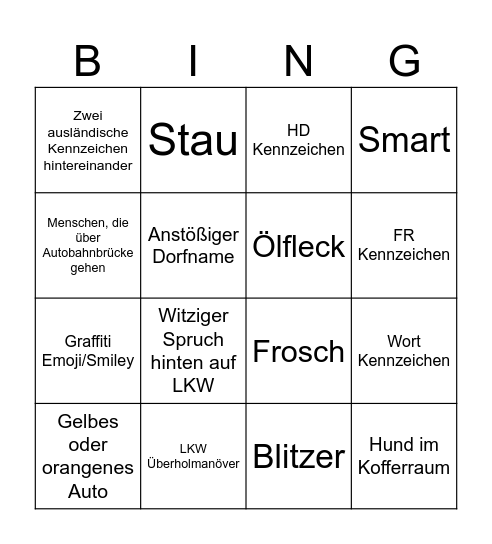 | B | I | N | G |
|---|---|---|---|
| Zwei ausländische Kennzeichen hintereinander | Stau | HD Kennzeichen | Smart |
| Menschen, die über Autobahnbrücke gehen | Anstößiger Dorfname | Ölfleck | FR Kennzeichen |
| Graffiti Emoji/Smiley | Witziger Spruch hinten auf LKW | Frosch | Wort Kennzeichen |
| Gelbes oder orangenes Auto | LKW Überholmanöver | Blitzer | Hund im Kofferraum |